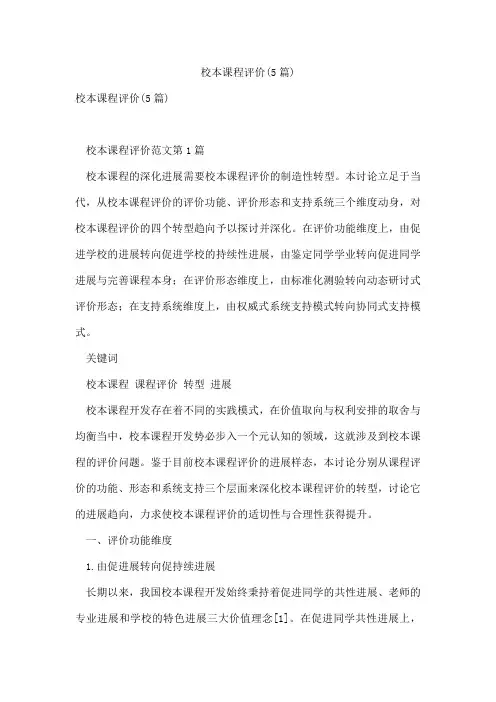 校本课程评价(5篇)

校本课程评价(5篇)

校本课程评价范文第1篇

校本课程的深化进展需要校本课程评价的制造性转型。本讨论立足于当代，从校本课程评价的评价功能、评价形态和支持系统三个维度动身，对校本课程评价的四个转型趋向予以探讨并深化。在评价功能维度上，由促进学校的进展转向促进学校的持续性进展，由鉴定同学学业转向促进同学进展与完善课程本身；在评价形态维度上，由标准化测验转向动态研讨式评价形态；在支持系统维度上，由权威式系统支持模式转向协同式支持模式。

关键词

校本课程 课程评价 转型 进展

校本课程开发存在着不同的实践模式，在价值取向与权利安排的取舍与均衡当中，校本课程开发势必步入一个元认知的领域，这就涉及到校本课程的评价问题。鉴于目前校本课程评价的进展样态，本讨论分别从课程评价的功能、形态和系统支持三个层面来深化校本课程评价的转型，讨论它的进展趋向，力求使校本课程评价的适切性与合理性获得提升。

一、评价功能维度

1.由促进展转向促持续进展

长期以来，我国校本课程开发始终秉持着促进同学的共性进展、老师的专业进展和学校的特色进展三大价值理念[1]。在促进同学共性进展上，